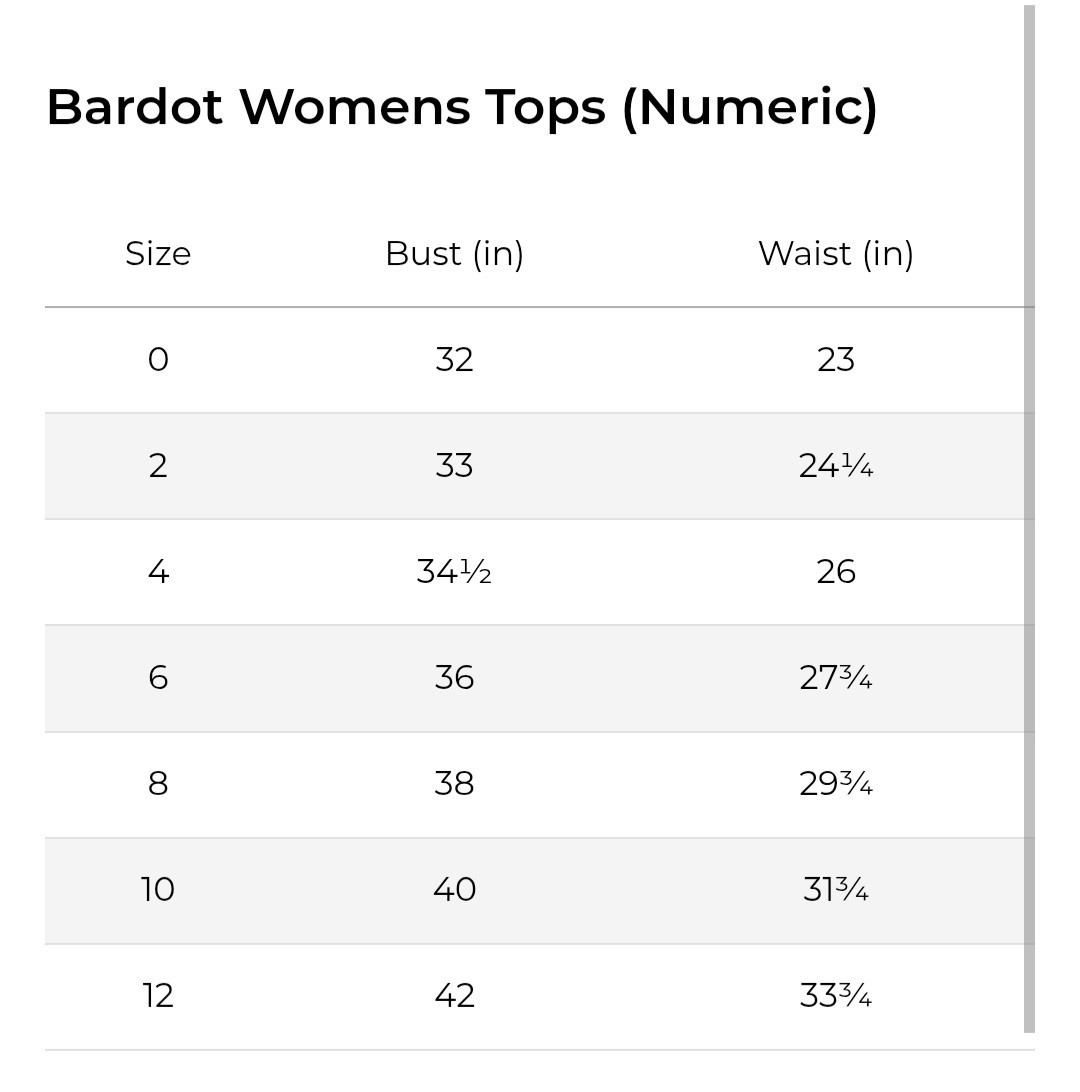 Bardot Womens Tops (Numeric)

| Size | Bust (in) | Waist (in) |
|---|---|---|
| 0 | 32 | 23 |
| 2 | 33 | 24¼ |
| 4 | 34½ | 26 |
| 6 | 36 | 27¾ |
| 8 | 38 | 29¾ |
| 10 | 40 | 31¾ |
| 12 | 42 | 33¾ |